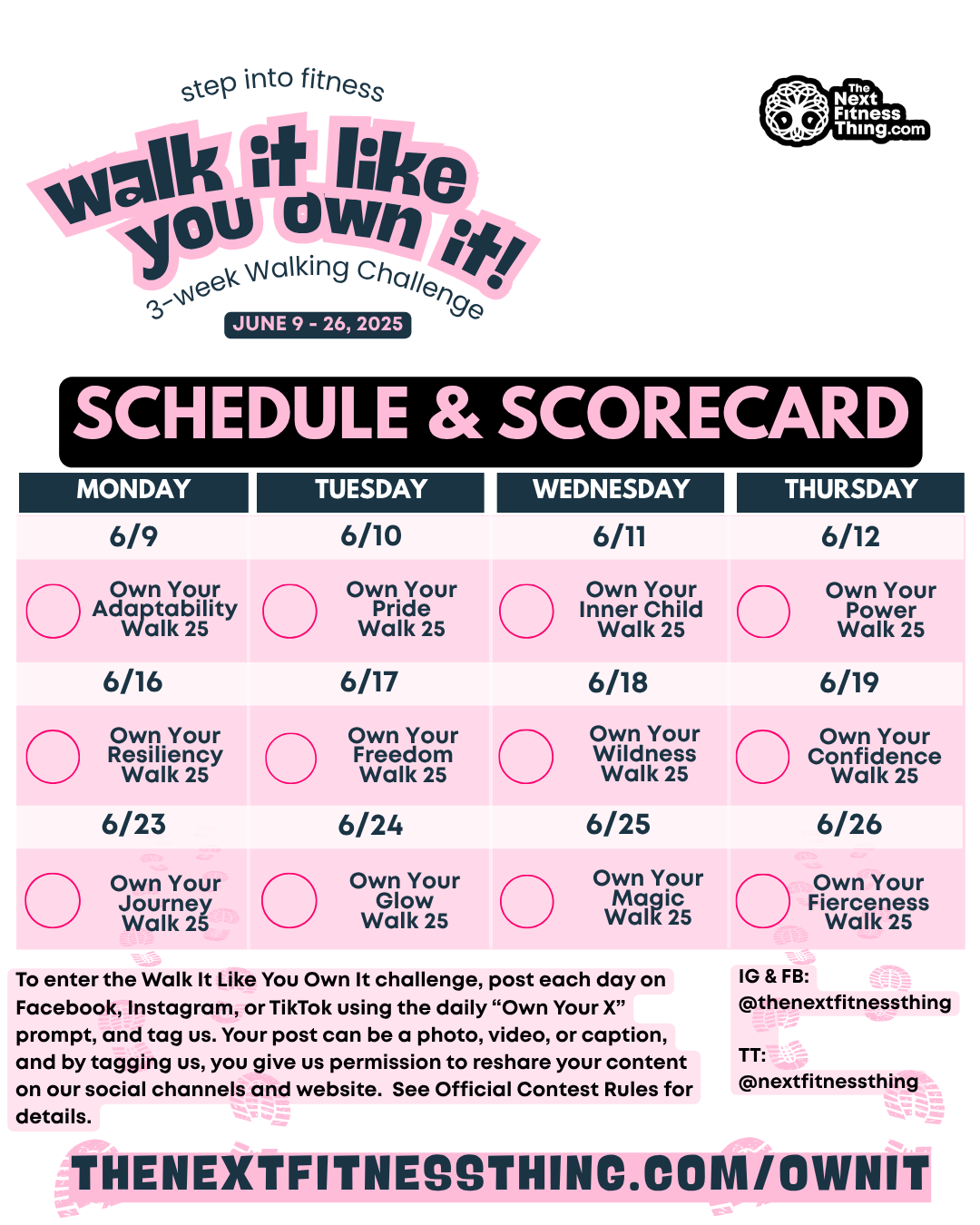 step into fitness

walk it like you own it!

3-week Walking Challenge

JUNE 9 - 26, 2025

The Next Fitness Thing.com

SCHEDULE & SCORECARD

| MONDAY | TUESDAY | WEDNESDAY | THURSDAY |
|---|---|---|---|
| 6/9 | 6/10 | 6/11 | 6/12 |
| Own Your Adaptability Walk 25 | Own Your Pride Walk 25 | Own Your Inner Child Walk 25 | Own Your Power Walk 25 |
| 6/16 | 6/17 | 6/18 | 6/19 |
| Own Your Resiliency Walk 25 | Own Your Freedom Walk 25 | Own Your Wildness Walk 25 | Own Your Confidence Walk 25 |
| 6/23 | 6/24 | 6/25 | 6/26 |
| Own Your Journey Walk 25 | Own Your Glow Walk 25 | Own Your Magic Walk 25 | Own Your Fierceness Walk 25 |

To enter the Walk It Like You Own It challenge, post each day on Facebook, Instagram, or TikTok using the daily “Own Your X” prompt, and tag us. Your post can be a photo, video, or caption, and by tagging us, you give us permission to reshare your content on our social channels and website. See Official Contest Rules for details.

IG & FB:
@thenextfitnessthing

TT:
@nextfitnessthing

THENEXTFITNESSTHING.COM/OWNIT